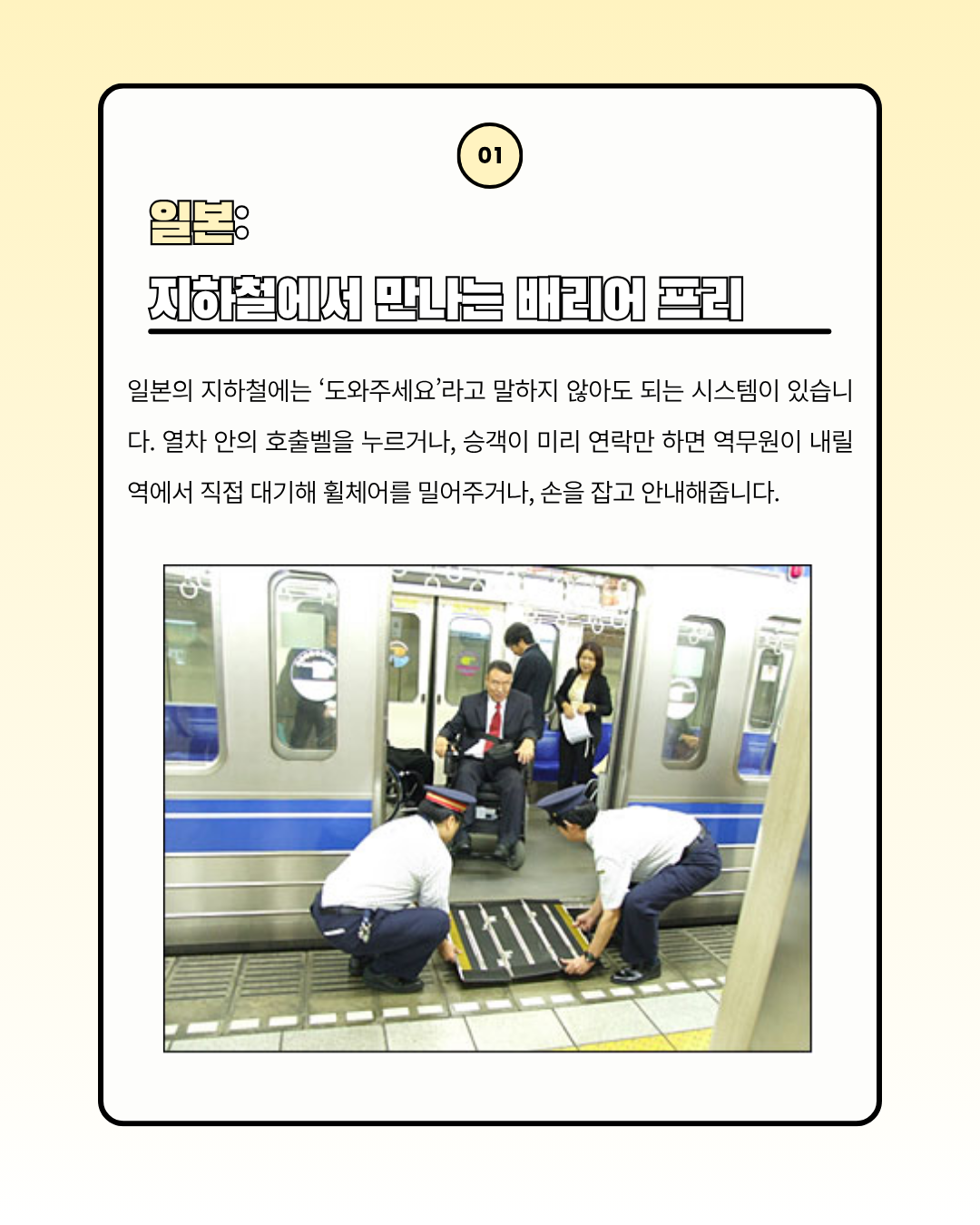 01

일본:

지하철에서 만나는 배리어 프리

일본의 지하철에는 '도와주세요'라고 말하지 않아도 되는 시스템이 있습니다. 열차 안의 호출벨을 누르거나, 승객이 미리 연락만 하면 역무원이 내릴 역에서 직접 대기해 휠체어를 밀어주거나, 손을 잡고 안내해줍니다.